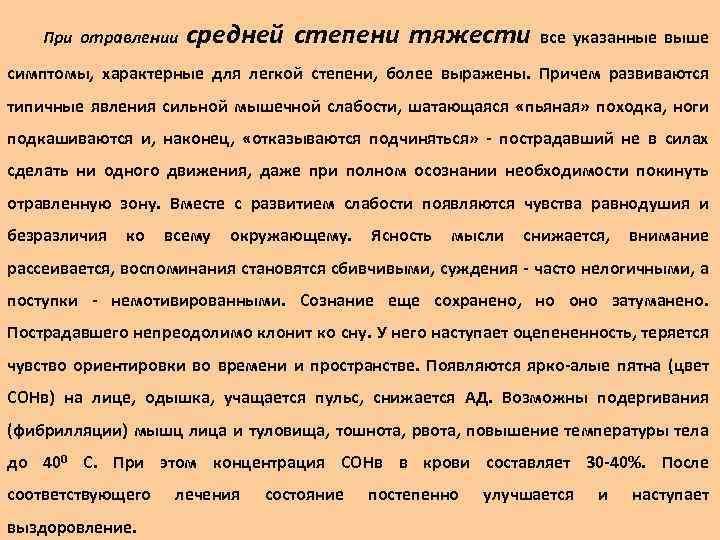 При отравлении средней степени тяжести все указанные выше симптомы, характерные для легкой степени, более выражены. Причем развиваются типичные явления сильной мышечной слабости, шатающаяся «пьяная» походка, ноги подкашиваются и, наконец, «отказываются подчиняться» - пострадавший не в силах сделать ни одного движения, даже при полном осознании необходимости покинуть отравленную зону. Вместе с развитием слабости появляются чувства равнодушия и безразличия ко всему окружающему. Ясность мысли снижается, внимание рассеивается, воспоминания становятся сбивчивыми, суждения - часто нелогичными, а поступки - немотивированными. Сознание еще сохранено, но оно затуманено. Пострадавшего непреодолимо клонит ко сну. У него наступает оцепененность, теряется чувство ориентировки во времени и пространстве. Появляются ярко-алые пятна (цвет СОНв) на лице, одышка, учащается пульс, снижается АД. Возможны подергивания (фибрилляции) мышц лица и туловища, тошнота, рвота, повышение температуры тела до $40^0$ С. При этом концентрация СОНв в крови составляет 30-40%. После соответствующего лечения состояние постепенно улучшается и наступает выздоровление.